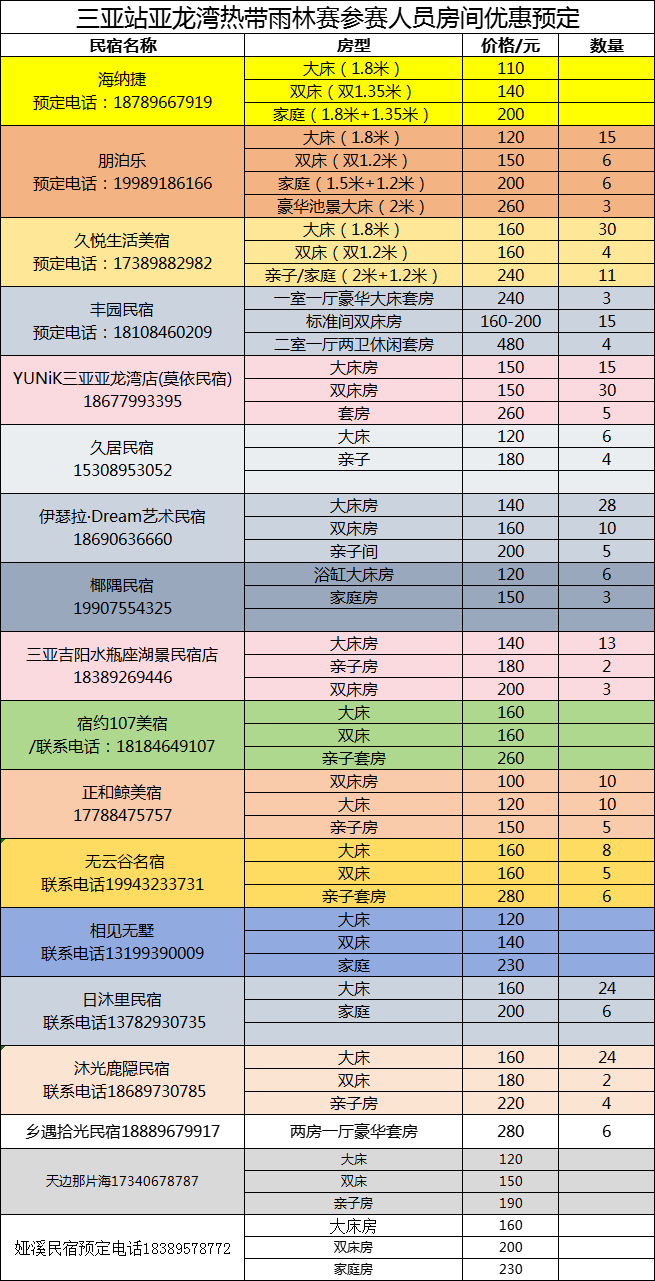 三亚站亚龙湾热带雨林赛参赛人员房间优惠预定

| 民宿名称 | 房型 | 价格/元 | 数量 |
|---|---|---|---|
| 海纳捷 预定电话：18789667919 | 大床（1.8米） | 110 | |
| | 双床（双1.35米） | 140 | |
| | 家庭（1.8米+1.35米） | 200 | |
| 朋泊乐 预定电话：19989186166 | 大床（1.8米） | 120 | 15 |
| | 双床（双1.2米） | 150 | 6 |
| | 家庭（1.5米+1.2米） | 200 | 6 |
| | 豪华池景大床（2米） | 260 | 3 |
| 久悦生活美宿 预定电话：17389882982 | 大床（1.8米） | 160 | 30 |
| | 双床（双1.2米） | 160 | 4 |
| | 亲子/家庭（2米+1.2米） | 240 | 11 |
| 丰园民宿 预定电话：18108460209 | 一室一厅豪华大床套房 | 240 | 3 |
| | 标准间双床房 | 160-200 | 15 |
| | 二室一厅两卫休闲套房 | 480 | 4 |
| YUNiK三亚亚龙湾店(莫依民宿) 18677993395 | 大床房 | 150 | 15 |
| | 双床房 | 150 | 30 |
| | 套房 | 260 | 5 |
| 久居民宿 15308953052 | 大床 | 120 | 6 |
| | 亲子 | 180 | 4 |
| | | | |
| 伊瑟拉·Dream艺术民宿 18690636660 | 大床房 | 140 | 28 |
| | 双床房 | 160 | 10 |
| | 亲子间 | 200 | 5 |
| 椰隅民宿 19907554325 | 浴缸大床房 | 120 | 6 |
| | 家庭房 | 150 | 3 |
| | | | |
| 三亚吉阳水瓶座湖景民宿店 18389269446 | 大床房 | 140 | 13 |
| | 亲子房 | 180 | 2 |
| | 双床房 | 200 | 3 |
| 宿约107美宿 /联系电话：18184649107 | 大床 | 160 | |
| | 双床 | 160 | |
| | 亲子套房 | 260 | |
| 正和鲸美宿 17788475757 | 双床房 | 100 | 10 |
| | 大床 | 120 | 10 |
| | 亲子房 | 150 | 5 |
| 无云谷名宿 联系电话19943233731 | 大床 | 160 | 8 |
| | 双床 | 160 | 5 |
| | 亲子套房 | 280 | 6 |
| 相见无墅 联系电话13199390009 | 大床 | 120 | |
| | 双床 | 140 | |
| | 家庭 | 230 | |
| 日沐里民宿 联系电话13782930735 | 大床 | 160 | 24 |
| | 家庭 | 200 | 6 |
| | | | |
| 沐光鹿隐民宿 联系电话18689730785 | 大床 | 160 | 24 |
| | 双床 | 180 | 2 |
| | 亲子房 | 220 | 4 |
| 乡遇拾光民宿18889679917 | 两房一厅豪华套房 | 280 | 6 |
| 天边那片海17340678787 | 大床 | 120 | |
| | 双床 | 150 | |
| | 亲子房 | 190 | |
| 娅溪民宿预定电话18389578772 | 大床房 | 160 | |
| | 双床房 | 200 | |
| | 家庭房 | 230 | |